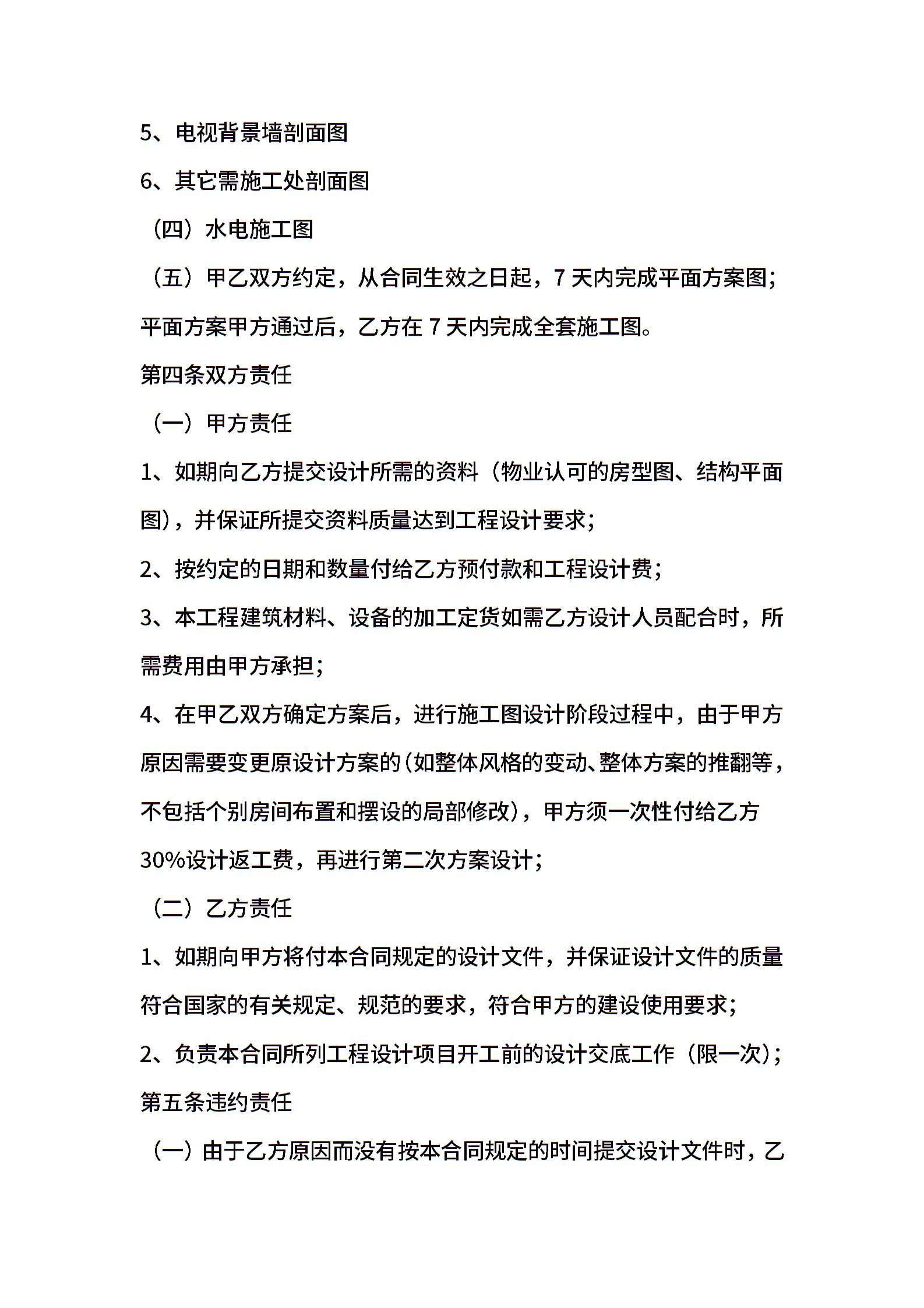 5、电视背景墙剖面图

6、其它需施工处剖面图

（四）水电施工图

（五）甲乙双方约定，从合同生效之日起，7 天内完成平面方案图；平面方案甲方通过后，乙方在 7 天内完成全套施工图。

第四条双方责任

（一）甲方责任

1、如期向乙方提交设计所需的资料（物业认可的房型图、结构平面图），并保证所提交资料质量达到工程设计要求；

2、按约定的日期和数量付给乙方预付款和工程设计费；

3、本工程建筑材料、设备的加工定货如需乙方设计人员配合时，所需费用由甲方承担；

4、在甲乙双方确定方案后，进行施工图设计阶段过程中，由于甲方原因需要变更原设计方案的（如整体风格的变动、整体方案的推翻等，不包括个别房间布置和摆设的局部修改），甲方须一次性付给乙方 30%设计返工费，再进行第二次方案设计；

（二）乙方责任

1、如期向甲方将付本合同规定的设计文件，并保证设计文件的质量符合国家的有关规定、规范的要求，符合甲方的建设使用要求；

2、负责本合同所列工程设计项目开工前的设计交底工作（限一次）；

第五条违约责任

（一）由于乙方原因而没有按本合同规定的时间提交设计文件时，乙